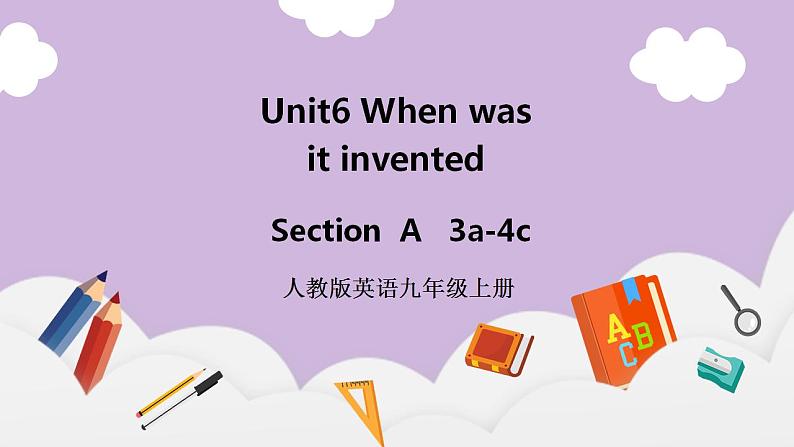 Unit6 When was it invented

Section A 3a-4c

人教版英语九年级上册

A
B
C